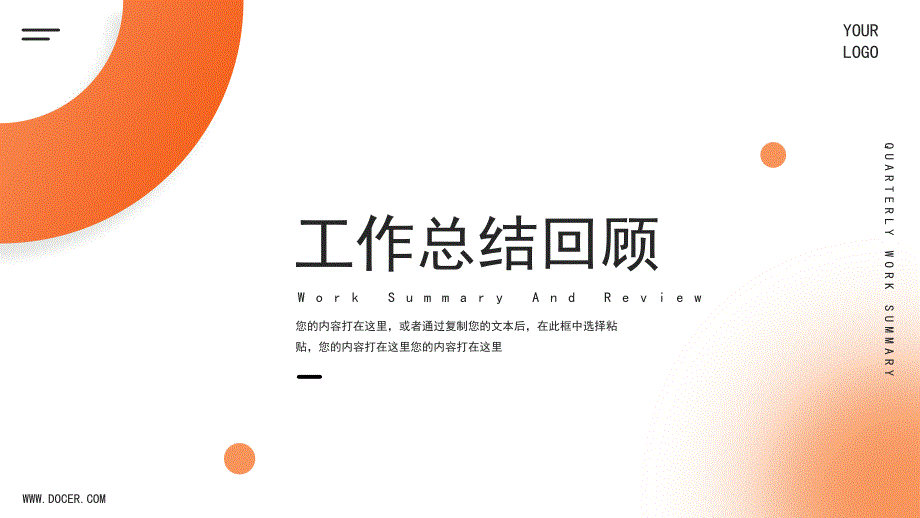 YOUR LOGO

QUARTERLY WORK SUMMARY

工作总结回顾

Work Summary And Review

您的内容打在这里，或者通过复制您的文本后，在此框中选择粘贴，您的内容打在这里您的内容打在这里

WWW.DOCER.COM